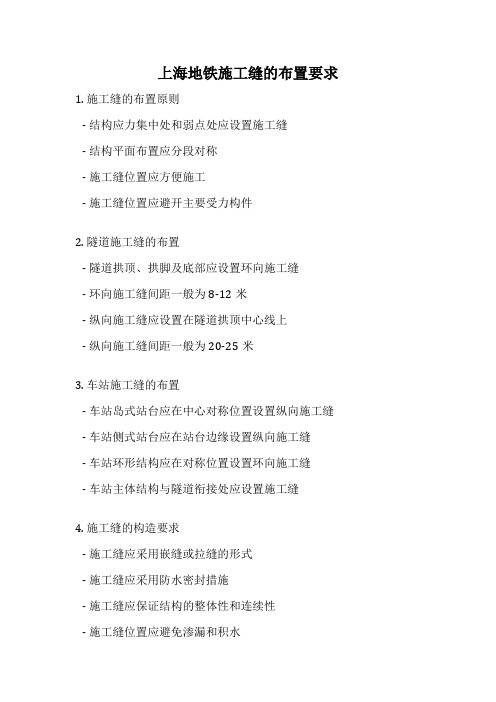 上海地铁施工缝的布置要求

1. 施工缝的布置原则

- 结构应力集中处和弱点处应设置施工缝

- 结构平面布置应分段对称

- 施工缝位置应方便施工

- 施工缝位置应避开主要受力构件

2. 隧道施工缝的布置

- 隧道拱顶、拱脚及底部应设置环向施工缝

- 环向施工缝间距一般为 8-12 米

- 纵向施工缝应设置在隧道拱顶中心线上

- 纵向施工缝间距一般为 20-25 米

3. 车站施工缝的布置

- 车站岛式站台应在中心对称位置设置纵向施工缝

- 车站侧式站台应在站台边缘设置纵向施工缝

- 车站环形结构应在对称位置设置环向施工缝

- 车站主体结构与隧道衔接处应设置施工缝

4. 施工缝的构造要求

- 施工缝应采用嵌缝或拉缝的形式

- 施工缝应采用防水密封措施

- 施工缝应保证结构的整体性和连续性

- 施工缝位置应避免渗漏和积水